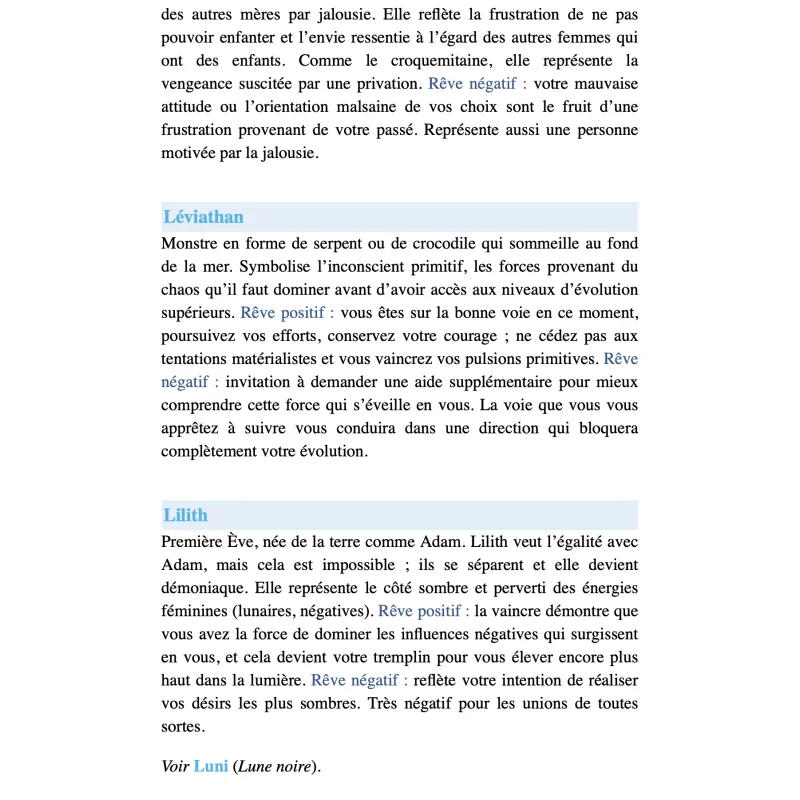 des autres mères par jalousie. Elle reflète la frustration de ne pas pouvoir enfanter et l'envie ressentie à l'égard des autres femmes qui ont des enfants. Comme le croquemitaine, elle représente la vengeance suscitée par une privation. Rêve négatif : votre mauvaise attitude ou l'orientation malsaine de vos choix sont le fruit d'une frustration provenant de votre passé. Représente aussi une personne motivée par la jalousie.

Léviathan

Monstre en forme de serpent ou de crocodile qui sommeille au fond de la mer. Symbolise l'inconscient primitif, les forces provenant du chaos qu'il faut dominer avant d'avoir accès aux niveaux d'évolution supérieurs. Rêve positif : vous êtes sur la bonne voie en ce moment, poursuivez vos efforts, conservez votre courage ; ne cédez pas aux tentations matérialistes et vous vaincrez vos pulsions primitives. Rêve négatif : invitation à demander une aide supplémentaire pour mieux comprendre cette force qui s'éveille en vous. La voie que vous vous apprêtez à suivre vous conduira dans une direction qui bloquera complètement votre évolution.

Lilith

Première Ève, née de la terre comme Adam. Lilith veut l'égalité avec Adam, mais cela est impossible ; ils se séparent et elle devient démoniaque. Elle représente le côté sombre et perverti des énergies féminines (lunaires, négatives). Rêve positif : la vaincre démontre que vous avez la force de dominer les influences négatives qui surgissent en vous, et cela devient votre tremplin pour vous élever encore plus haut dans la lumière. Rêve négatif : reflète votre intention de réaliser vos désirs les plus sombres. Très négatif pour les unions de toutes sortes.

Voir Luni (Lune noire).